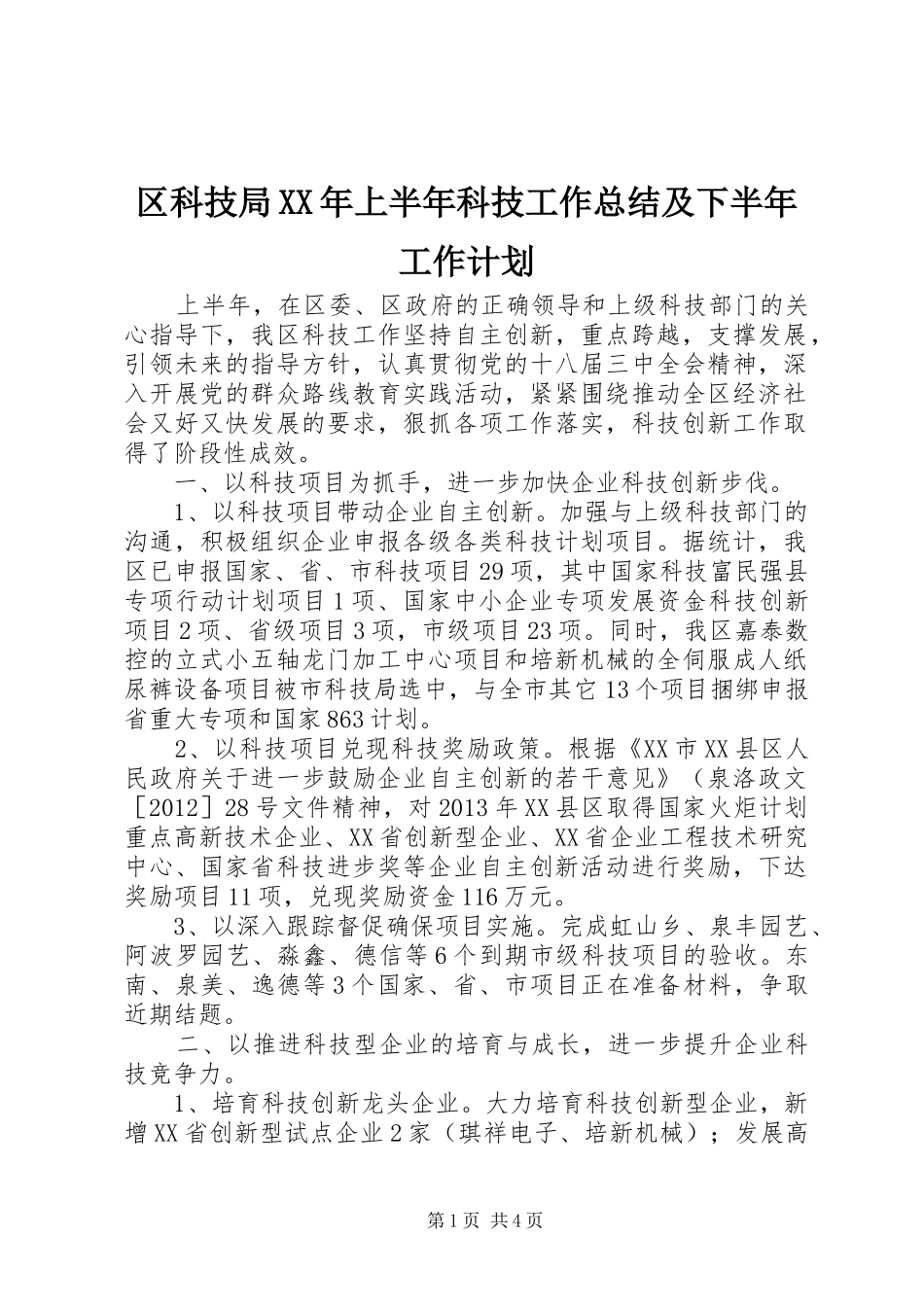 区科技局XX年上半年科技工作总结及下半年工作计划

上半年，在区委、区政府的正确领导和上级科技部门的关心指导下，我区科技工作坚持自主创新，重点跨越，支撑发展，引领未来的指导方针，认真贯彻党的十八届三中全会精神，深入开展党的群众路线教育实践活动，紧紧围绕推动全区经济社会又好又快发展的要求，狠抓各项工作落实，科技创新工作取得了阶段性成效。

一、以科技项目为抓手，进一步加快企业科技创新步伐。

1、以科技项目带动企业自主创新。加强与上级科技部门的沟通，积极组织企业申报各级各类科技计划项目。据统计，我区已申报国家、省、市科技项目29项，其中国家科技富民强县专项行动计划项目1项、国家中小企业专项发展资金科技创新项目2项、省级项目3项，市级项目23项。同时，我区嘉泰数控的立式小五轴龙门加工中心项目和培新机械的全伺服成人纸尿裤设备项目被市科技局选中，与全市其它13个项目捆绑申报省重大专项和国家863计划。

2、以科技项目兑现科技奖励政策。根据《XX市XX县区人民政府关于进一步鼓励企业自主创新的若干意见》（泉洛政文［2012］28号文件精神，对2013年XX县区取得国家火炬计划重点高新技术企业、XX省创新型企业、XX省企业工程技术研究中心、国家省科技进步奖等企业自主创新活动进行奖励，下达奖励项目11项，兑现奖励资金116万元。

3、以深入跟踪督促确保项目实施。完成虹山乡、泉丰园艺、阿波罗园艺、淼鑫、德信等6个到期市级科技项目的验收。东南、泉美、逸德等3个国家、省、市项目正在准备材料，争取近期结题。

二、以推进科技型企业的培育与成长，进一步提升企业科技竞争力。

1、培育科技创新龙头企业。大力培育科技创新型企业，新增XX省创新型试点企业2家（琪祥电子、培新机械）；发展高

第1页 共4页